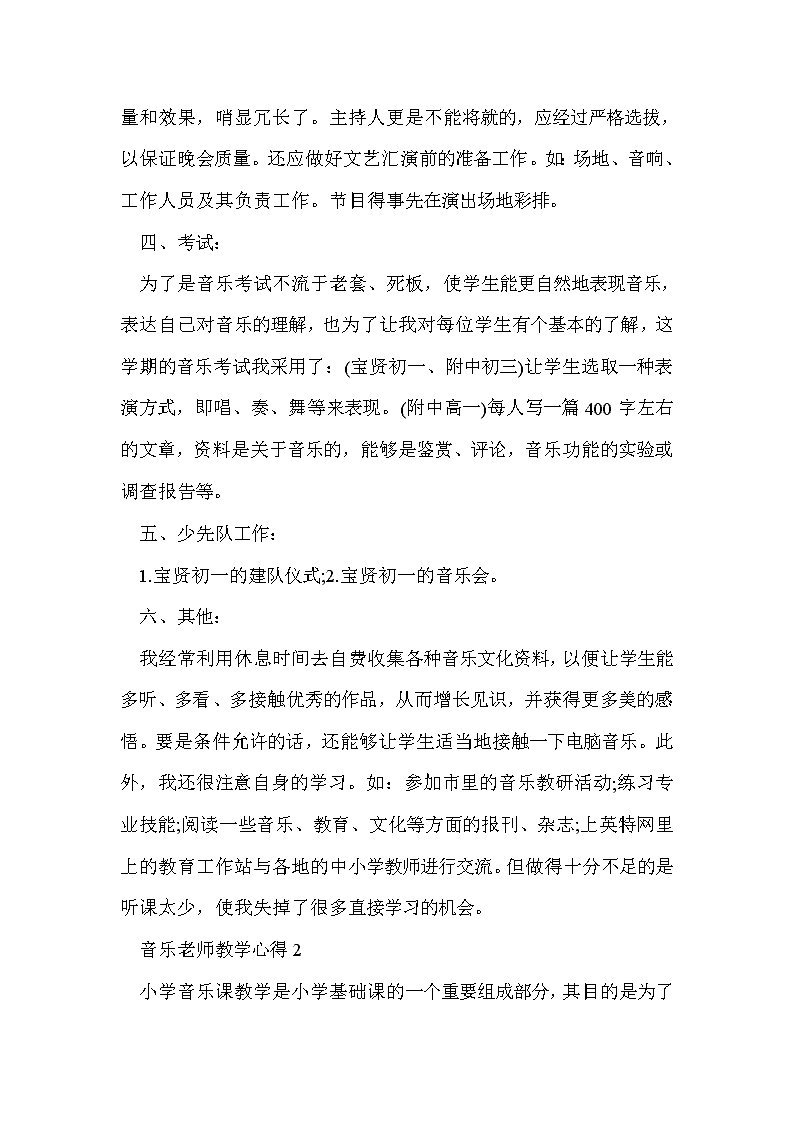 量和效果，哨显冗长了。主持人更是不能将就的，应经过严格选拔，以保证晚会质量。还应做好文艺汇演前的准备工作。如：场地、音响、工作人员及其负责工作。节目得事先在演出场地彩排。

四、考试：

为了是音乐考试不流于老套、死板，使学生能更自然地表现音乐，表达自己对音乐的理解，也为了让我对每位学生有个基本的了解，这学期的音乐考试我采用了：(宝贤初一、附中初三)让学生选取一种表演方式，即唱、奏、舞等来表现。(附中高一)每人写一篇 400 字左右的文章，资料是关于音乐的，能够是鉴赏、评论，音乐功能的实验或调查报告等。

五、少先队工作：

1.宝贤初一的建队仪式;2.宝贤初一的音乐会。

六、其他：

我经常利用休息时间去自费收集各种音乐文化资料，以便让学生能多听、多看、多接触优秀的作品，从而增长见识，并获得更多美的感悟。要是条件允许的话，还能够让学生适当地接触一下电脑音乐。此外，我还很注意自身的学习。如：参加市里的音乐教研活动;练习专业技能;阅读一些音乐、教育、文化等方面的报刊、杂志;上英特网里上的教育工作站与各地的中小学教师进行交流。但做得十分不足的是听课太少，使我失掉了很多直接学习的机会。

音乐老师教学心得 2

小学音乐课教学是小学基础课的一个重要组成部分，其目的是为了